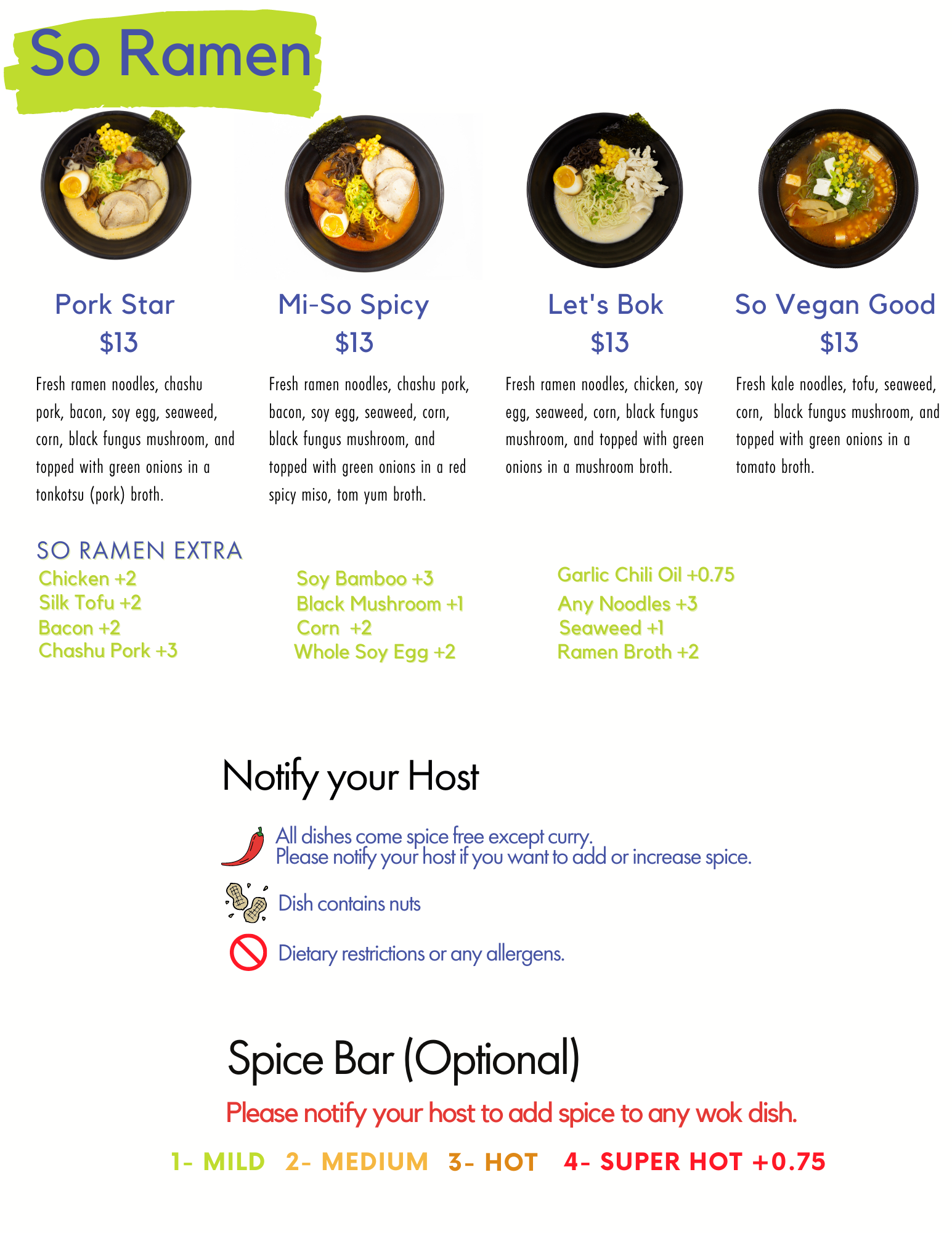 So Ramen

Pork Star
$13

Fresh ramen noodles, chashu pork, bacon, soy egg, seaweed, corn, black fungus mushroom, and topped with green onions in a tonkotsu (pork) broth.

Mi-So Spicy
$13

Fresh ramen noodles, chashu pork, bacon, soy egg, seaweed, corn, black fungus mushroom, and topped with green onions in a red spicy miso, tom yum broth.

Let's Bok
$13

Fresh ramen noodles, chicken, soy egg, seaweed, corn, black fungus mushroom, and topped with green onions in a mushroom broth.

So Vegan Good
$13

Fresh kale noodles, tofu, seaweed, corn, black fungus mushroom, and topped with green onions in a tomato broth.

SO RAMEN EXTRA
Chicken +2
Silk Tofu +2
Bacon +2
Chashu Pork +3

Soy Bamboo +3
Black Mushroom +1
Corn +2
Whole Soy Egg +2

Garlic Chili Oil +0.75
Any Noodles +3
Seaweed +1
Ramen Broth +2

Notify your Host

All dishes come spice free except curry.
Please notify your host if you want to add or increase spice.

Dish contains nuts

Dietary restrictions or any allergens.

Spice Bar (Optional)

Please notify your host to add spice to any wok dish.

1- MILD 2- MEDIUM 3- HOT 4- SUPER HOT +0.75